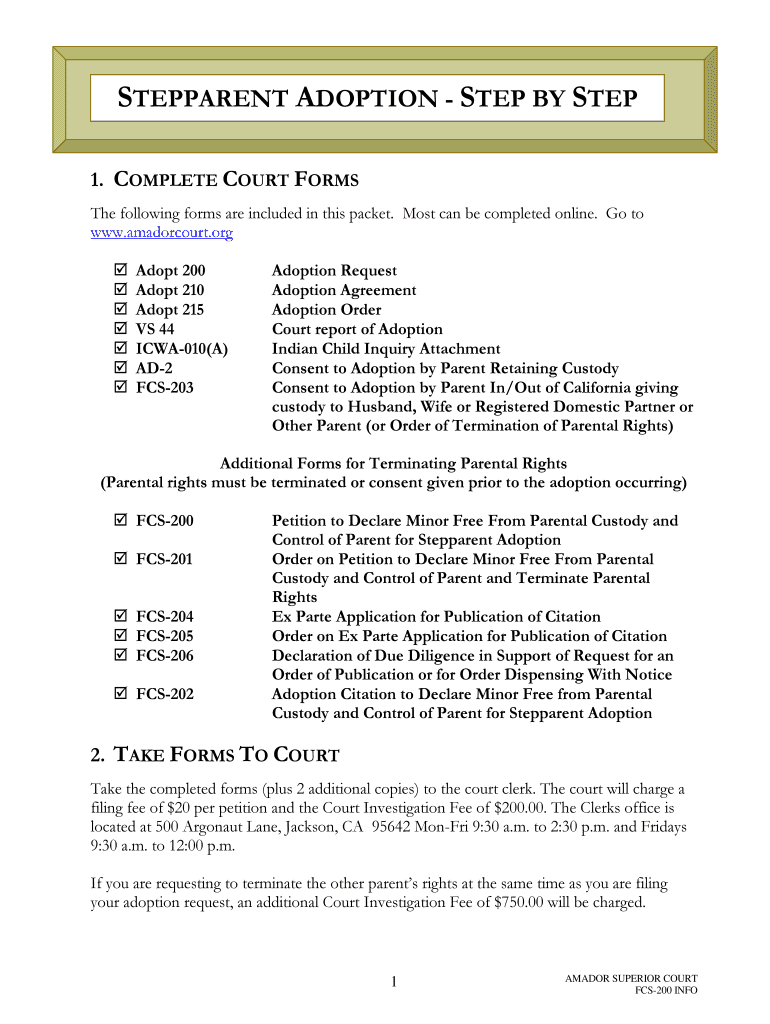 STEPPARENT ADOPTION - STEP BY STEP

1. COMPLETE COURT FORMS

The following forms are included in this packet. Most can be completed online. Go to www.amadorcourt.org

☑ Adopt 200 Adoption Request
☑ Adopt 210 Adoption Agreement
☑ Adopt 215 Adoption Order
☑ VS 44 Court report of Adoption
☑ ICWA-010(A) Indian Child Inquiry Attachment
☑ AD-2 Consent to Adoption by Parent Retaining Custody
☑ FCS-203 Consent to Adoption by Parent In/Out of California giving custody to Husband, Wife or Registered Domestic Partner or Other Parent (or Order of Termination of Parental Rights)

Additional Forms for Terminating Parental Rights
(Parental rights must be terminated or consent given prior to the adoption occurring)

☑ FCS-200 Petition to Declare Minor Free From Parental Custody and Control of Parent for Stepparent Adoption
☑ FCS-201 Order on Petition to Declare Minor Free From Parental Custody and Control of Parent and Terminate Parental Rights
☑ FCS-204 Ex Parte Application for Publication of Citation
☑ FCS-205 Order on Ex Parte Application for Publication of Citation
☑ FCS-206 Declaration of Due Diligence in Support of Request for an Order of Publication or for Order Dispensing With Notice
☑ FCS-202 Adoption Citation to Declare Minor Free from Parental Custody and Control of Parent for Stepparent Adoption

2. TAKE FORMS TO COURT

Take the completed forms (plus 2 additional copies) to the court clerk. The court will charge a filing fee of $20 per petition and the Court Investigation Fee of $200.00. The Clerks office is located at 500 Argonaut Lane, Jackson, CA 95642 Mon-Fri 9:30 a.m. to 2:30 p.m. and Fridays 9:30 a.m. to 12:00 p.m.

If you are requesting to terminate the other parent's rights at the same time as you are filing your adoption request, an additional Court Investigation Fee of $750.00 will be charged.

1

AMADOR SUPERIOR COURT
FCS-200 INFO